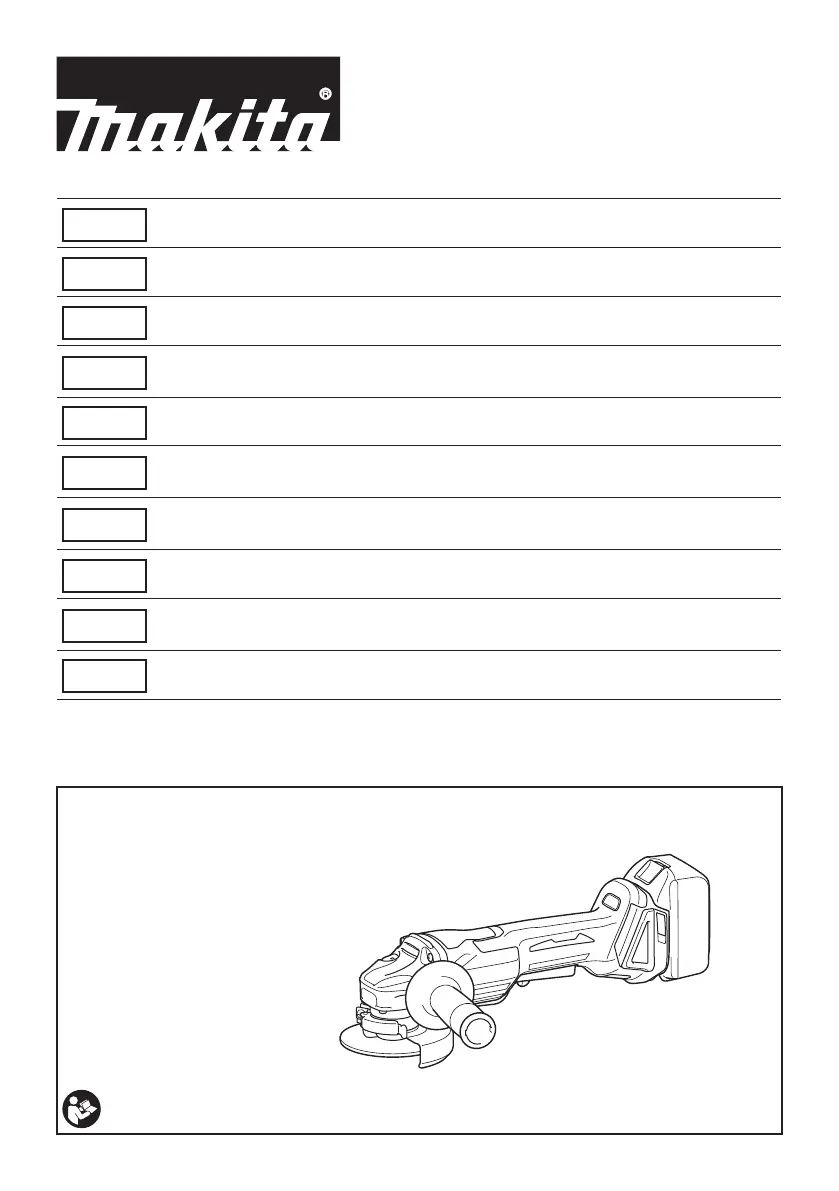 makita®